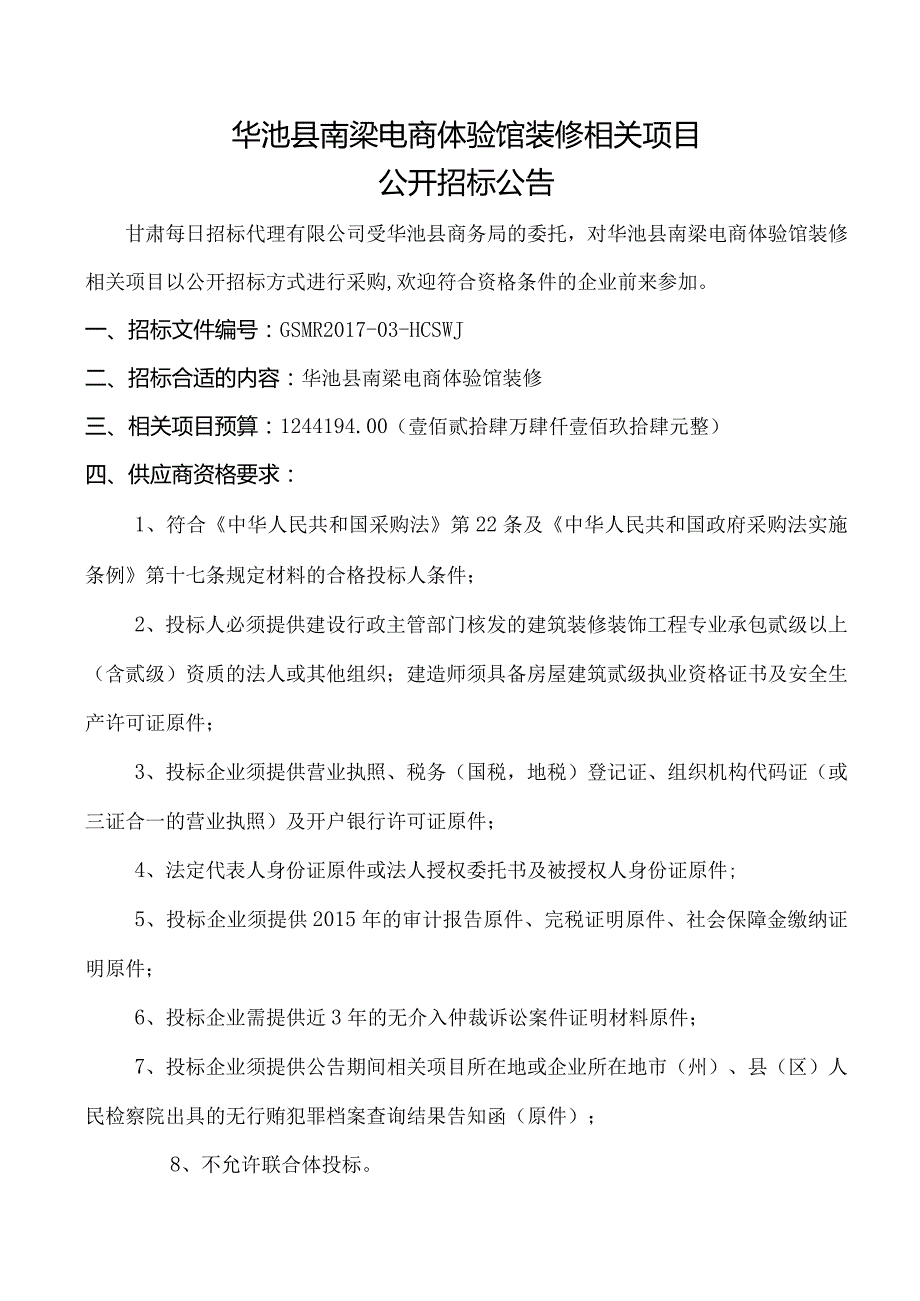 华池县南梁电商体验馆装修相关项目
公开招标公告

甘肃每日招标代理有限公司受华池县商务局的委托，对华池县南梁电商体验馆装修相关项目以公开招标方式进行采购,欢迎符合资格条件的企业前来参加。

一、招标文件编号：GSMR2017-03-HCSWJ

二、招标合适的内容：华池县南梁电商体验馆装修

三、相关项目预算：1244194.00（壹佰贰拾肆万肆仟壹佰玖拾肆元整）

四、供应商资格要求：

1、符合《中华人民共和国采购法》第22条及《中华人民共和国政府采购法实施条例》第十七条规定材料的合格投标人条件；

2、投标人必须提供建设行政主管部门核发的建筑装修装饰工程专业承包贰级以上（含贰级）资质的法人或其他组织；建造师须具备房屋建筑贰级执业资格证书及安全生产许可证原件；

3、投标企业须提供营业执照、税务（国税，地税）登记证、组织机构代码证（或三证合一的营业执照）及开户银行许可证原件；

4、法定代表人身份证原件或法人授权委托书及被授权人身份证原件；

5、投标企业须提供2015年的审计报告原件、完税证明原件、社会保障金缴纳证明原件；

6、投标企业需提供近3年的无介入仲裁诉讼案件证明材料原件；

7、投标企业须提供公告期间相关项目所在地或企业所在地市（州）、县（区）人民检察院出具的无行贿犯罪档案查询结果告知函（原件）；

8、不允许联合体投标。